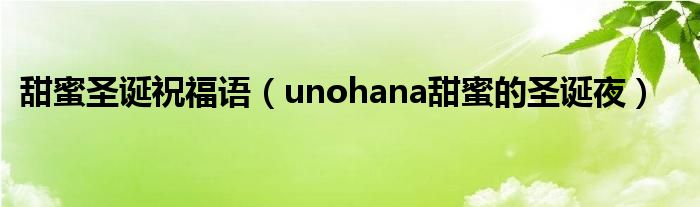 甜蜜圣诞祝福语（unohana甜蜜的圣诞夜）